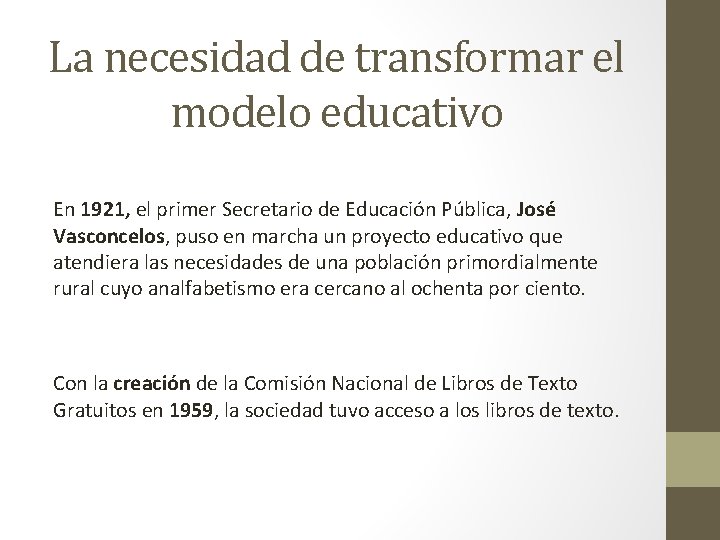 La necesidad de transformar el modelo educativo

En 1921, el primer Secretario de Educación Pública, José Vasconcelos, puso en marcha un proyecto educativo que atendiera las necesidades de una población primordialmente rural cuyo analfabetismo era cercano al ochenta por ciento.

Con la creación de la Comisión Nacional de Libros de Texto Gratuitos en 1959, la sociedad tuvo acceso a los libros de texto.